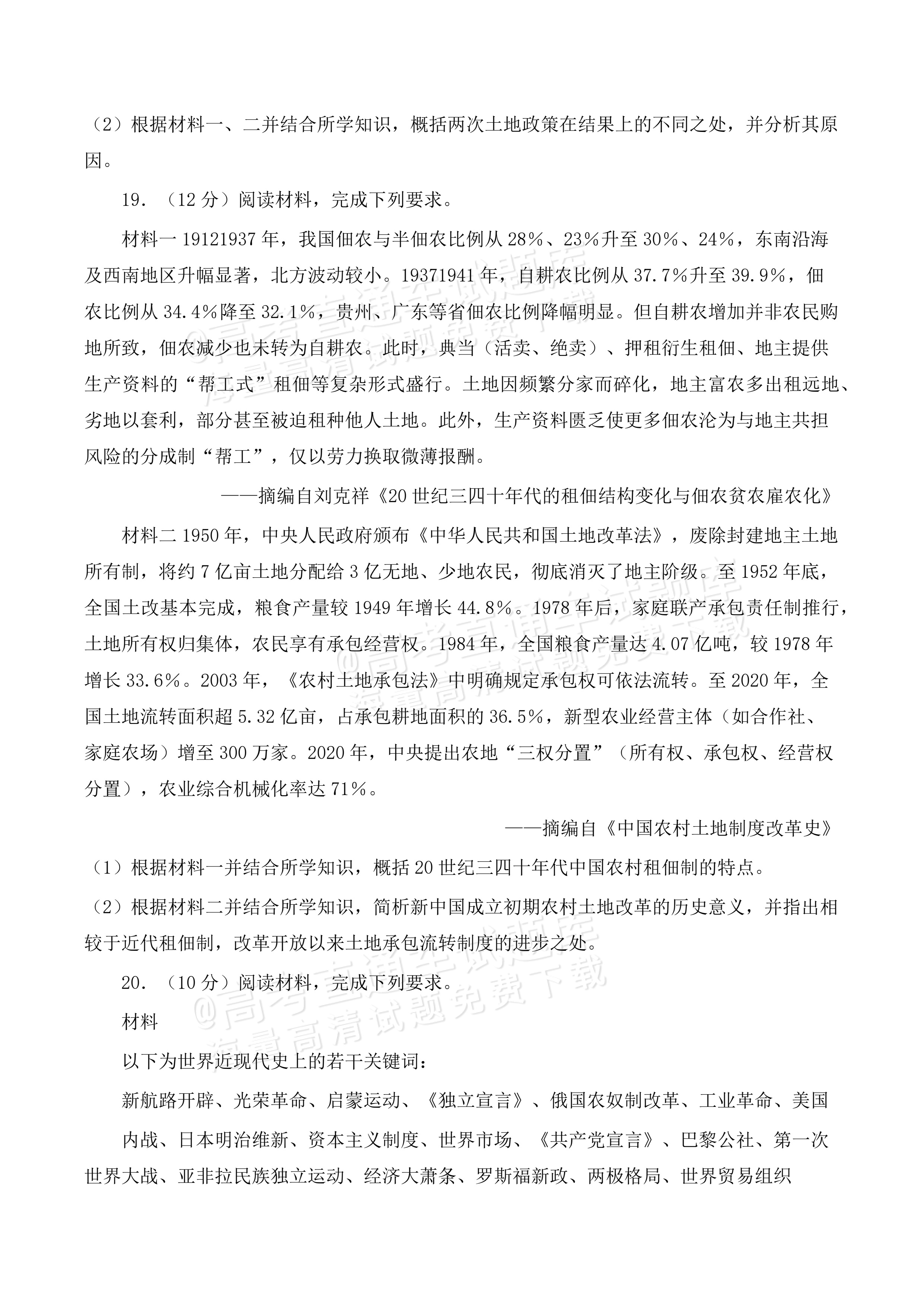 （2）根据材料一、二并结合所学知识，概括两次土地政策在结果上的不同之处，并分析其原因。

19.（12分）阅读材料，完成下列要求。

材料一19121937年，我国佃农与半佃农比例从28%、23%升至30%、24%，东南沿海及西南地区升幅显著，北方波动较小。19371941年，自耕农比例从37.7%升至39.9%，佃农比例从34.4%降至32.1%，贵州、广东等省佃农比例降幅明显。但自耕农增加并非农民购地所致，佃农减少也未转为自耕农。此时，典当（活卖、绝卖）、押租衍生租佃、地主提供生产资料的“帮工式”租佃等复杂形式盛行。土地因频繁分家而碎化，地主富农多出租远地、劣地以套利，部分甚至被迫租种他人土地。此外，生产资料匮乏使更多佃农沦为与地主共担风险的分成制“帮工”，仅以劳力换取微薄报酬。

——摘编自刘克祥《20世纪三四十年代的租佃结构变化与佃农贫农雇农化》

材料二1950年，中央人民政府颁布《中华人民共和国土地改革法》，废除封建地主土地所有制，将约7亿亩土地分配给3亿无地、少地农民，彻底消灭了地主阶级。至1952年底，全国土改基本完成，粮食产量较1949年增长44.8%。1978年后，家庭联产承包责任制推行，土地所有权归集体，农民享有承包经营权。1984年，全国粮食产量达4.07亿吨，较1978年增长33.6%。2003年，《农村土地承包法》中明确规定承包权可依法流转。至2020年，全国土地流转面积超5.32亿亩，占承包耕地面积的36.5%，新型农业经营主体（如合作社、家庭农场）增至300万家。2020年，中央提出农地“三权分置”（所有权、承包权、经营权分置），农业综合机械化率达71%。

——摘编自《中国农村土地制度改革史》

（1）根据材料一并结合所学知识，概括20世纪三四十年代中国农村租佃制的特点。

（2）根据材料二并结合所学知识，简析新中国成立初期农村土地改革的历史意义，并指出相较于近代租佃制，改革开放以来土地承包流转制度的进步之处。

20.（10分）阅读材料，完成下列要求。

材料

以下为世界近现代史上的若干关键词：

新航路开辟、光荣革命、启蒙运动、《独立宣言》、俄国农奴制改革、工业革命、美国内战、日本明治维新、资本主义制度、世界市场、《共产党宣言》、巴黎公社、第一次世界大战、亚非拉民族独立运动、经济大萧条、罗斯福新政、两极格局、世界贸易组织

@高考直通车试题库 海量高清试题免费下载